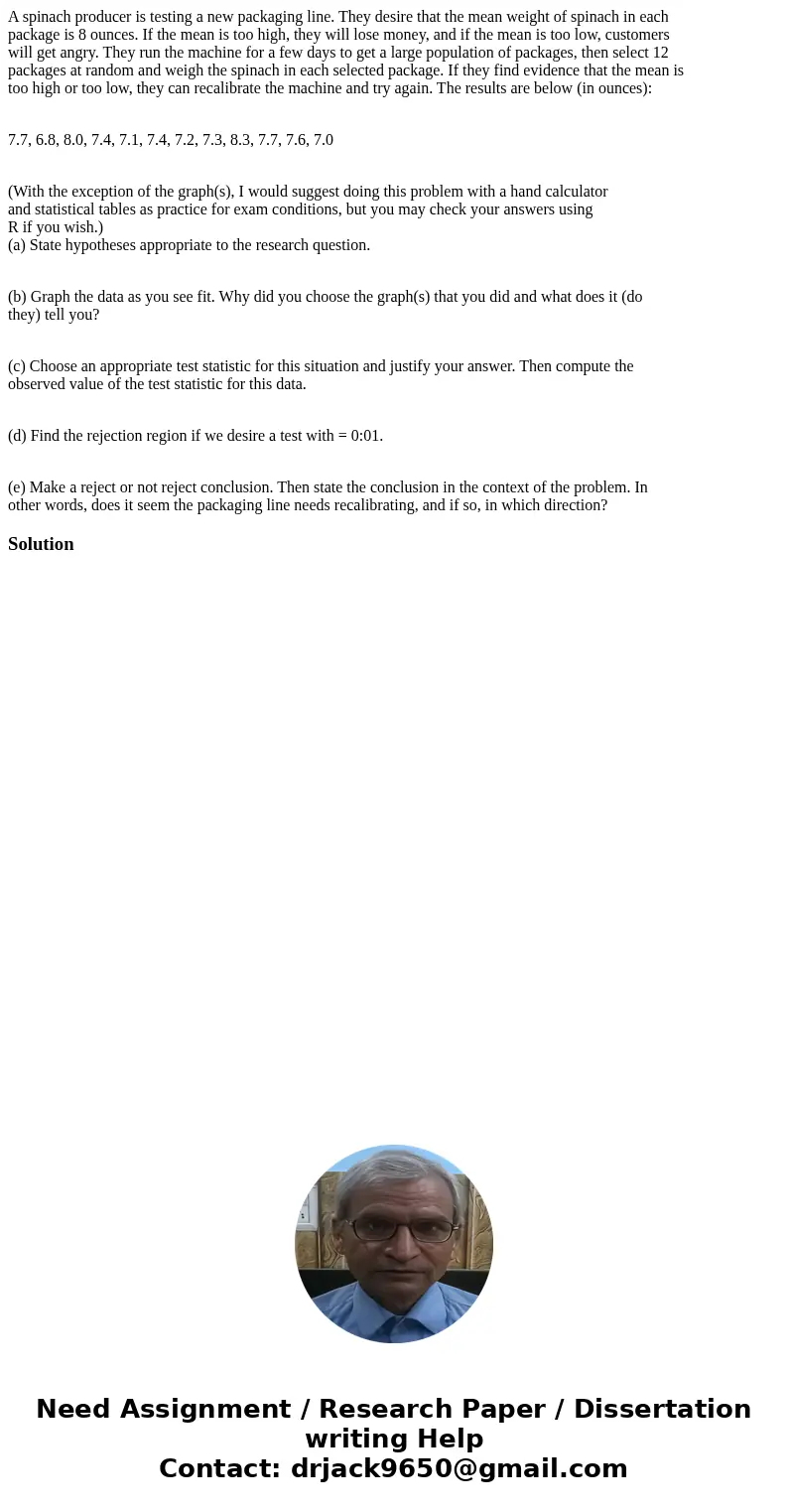 A spinach producer is testing a new packaging line. They desire that the mean weight of spinach in each package is 8 ounces. If the mean is too high, they will lose money, and if the mean is too low, customers will get angry. They run the machine for a few days to get a large population of packages, then select 12 packages at random and weigh the spinach in each selected package. If they find evidence that the mean is too high or too low, they can recalibrate the machine and try again. The results are below (in ounces):

7.7, 6.8, 8.0, 7.4, 7.1, 7.4, 7.2, 7.3, 8.3, 7.7, 7.6, 7.0

(With the exception of the graph(s), I would suggest doing this problem with a hand calculator and statistical tables as practice for exam conditions, but you may check your answers using R if you wish.)
(a) State hypotheses appropriate to the research question.

(b) Graph the data as you see fit. Why did you choose the graph(s) that you did and what does it (do they) tell you?

(c) Choose an appropriate test statistic for this situation and justify your answer. Then compute the observed value of the test statistic for this data.

(d) Find the rejection region if we desire a test with = 0:01.

(e) Make a reject or not reject conclusion. Then state the conclusion in the context of the problem. In other words, does it seem the packaging line needs recalibrating, and if so, in which direction?

Solution

Need Assignment / Research Paper / Dissertation writing Help
Contact: drjack9650@gmail.com